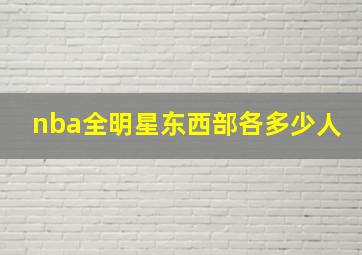 nba全明星东西部各多少人